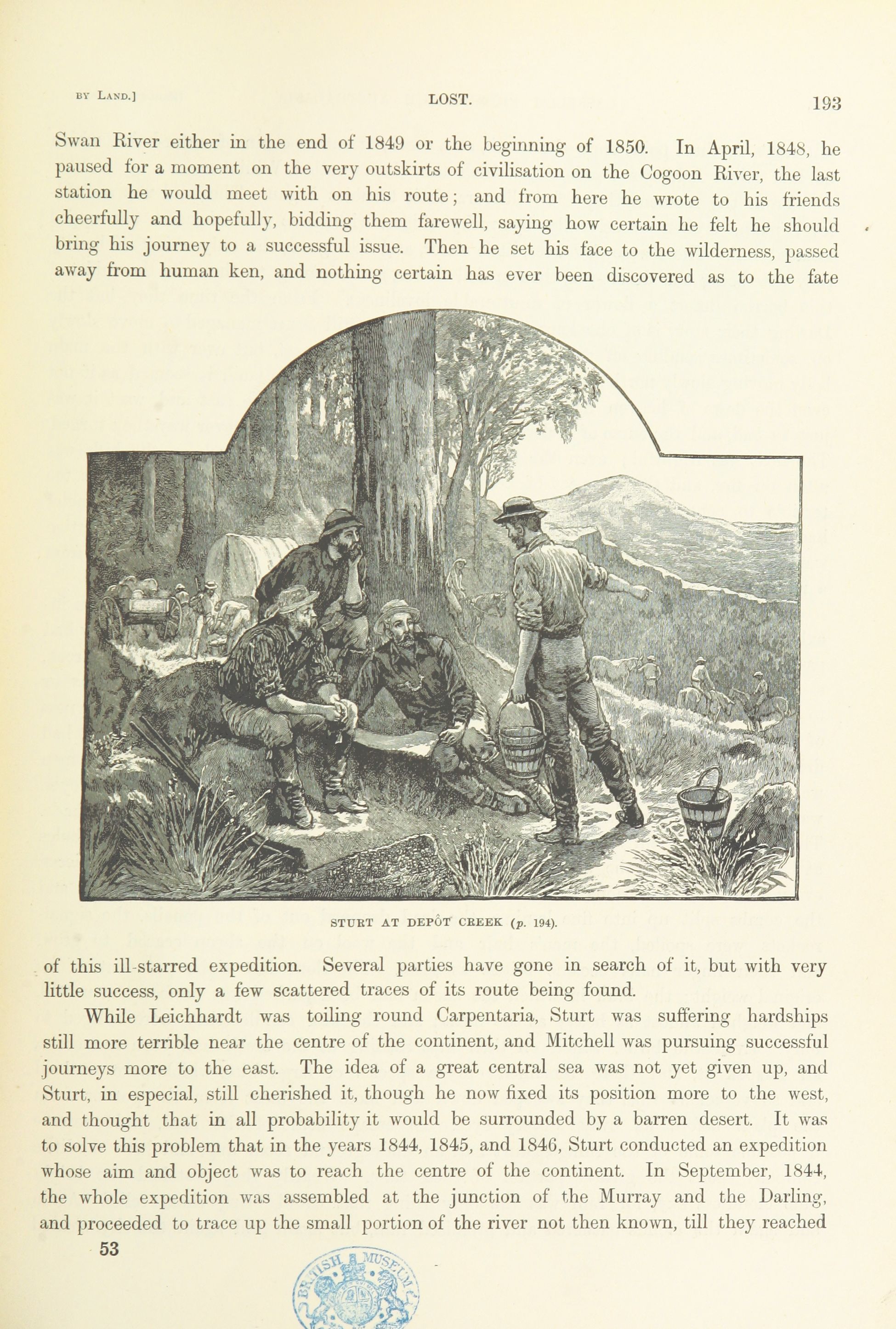 BY LAND.] LOST. 193

Swan River either in the end of 1849 or the beginning of 1850. In April, 1848, he paused for a moment on the very outskirts of civilisation on the Cogoon River, the last station he would meet with on his route; and from here he wrote to his friends cheerfully and hopefully, bidding them farewell, saying how certain he felt he should bring his journey to a successful issue. Then he set his face to the wilderness, passed away from human ken, and nothing certain has ever been discovered as to the fate

STURT AT DEPÔT CREEK (p. 194).

of this ill-starred expedition. Several parties have gone in search of it, but with very little success, only a few scattered traces of its route being found.

While Leichhardt was toiling round Carpentaria, Sturt was suffering hardships still more terrible near the centre of the continent, and Mitchell was pursuing successful journeys more to the east. The idea of a great central sea was not yet given up, and Sturt, in especial, still cherished it, though he now fixed its position more to the west, and thought that in all probability it would be surrounded by a barren desert. It was to solve this problem that in the years 1844, 1845, and 1846, Sturt conducted an expedition whose aim and object was to reach the centre of the continent. In September, 1844, the whole expedition was assembled at the junction of the Murray and the Darling, and proceeded to trace up the small portion of the river not then known, till they reached

53

BRITISH MUSEUM